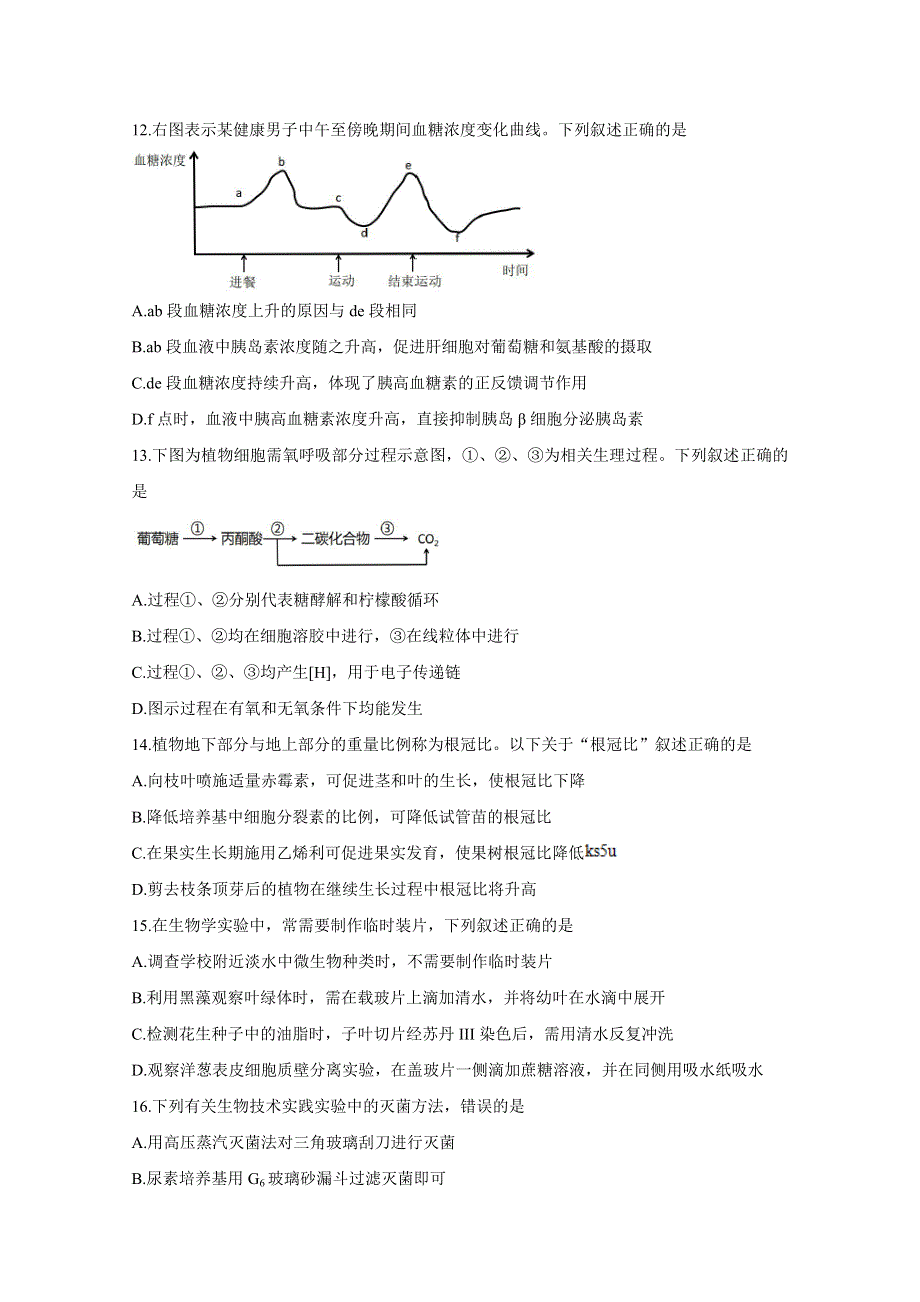 12.右图表示某健康男子中午至傍晚期间血糖浓度变化曲线。下列叙述正确的是

血糖浓度
a
b
c
d
e
f
进餐
运动
结束运动
时间

A.ab 段血糖浓度上升的原因与 de 段相同

B.ab 段血液中胰岛素浓度随之升高，促进肝细胞对葡萄糖和氨基酸的摄取

C.de 段血糖浓度持续升高，体现了胰高血糖素的正反馈调节作用

D.f 点时，血液中胰高血糖素浓度升高，直接抑制胰岛 β 细胞分泌胰岛素

13.下图为植物细胞需氧呼吸部分过程示意图，①、②、③为相关生理过程。下列叙述正确的是

葡萄糖 ① 丙酮酸 ② 二碳化合物 ③ $CO_2$

A.过程①、②分别代表糖酵解和柠檬酸循环

B.过程①、②均在细胞溶胶中进行，③在线粒体中进行

C.过程①、②、③均产生[H]，用于电子传递链

D.图示过程在有氧和无氧条件下均能发生

14.植物地下部分与地上部分的重量比例称为根冠比。以下关于“根冠比”叙述正确的是

A.向枝叶喷施适量赤霉素，可促进茎和叶的生长，使根冠比下降

B.降低培养基中细胞分裂素的比例，可降低试管苗的根冠比

C.在果实生长期施用乙烯利可促进果实发育，使果树根冠比降低ks5u

D.剪去枝条顶芽后的植物在继续生长过程中根冠比将升高

15.在生物学实验中，常需要制作临时装片，下列叙述正确的是

A.调查学校附近淡水中微生物种类时，不需要制作临时装片

B.利用黑藻观察叶绿体时，需在载玻片上滴加清水，并将幼叶在水滴中展开

C.检测花生种子中的油脂时，子叶切片经苏丹 III 染色后，需用清水反复冲洗

D.观察洋葱表皮细胞质壁分离实验，在盖玻片一侧滴加蔗糖溶液，并在同侧用吸水纸吸水

16.下列有关生物技术实践实验中的灭菌方法，错误的是

A.用高压蒸汽灭菌法对三角玻璃刮刀进行灭菌

B.尿素培养基用 $G_6$ 玻璃砂漏斗过滤灭菌即可